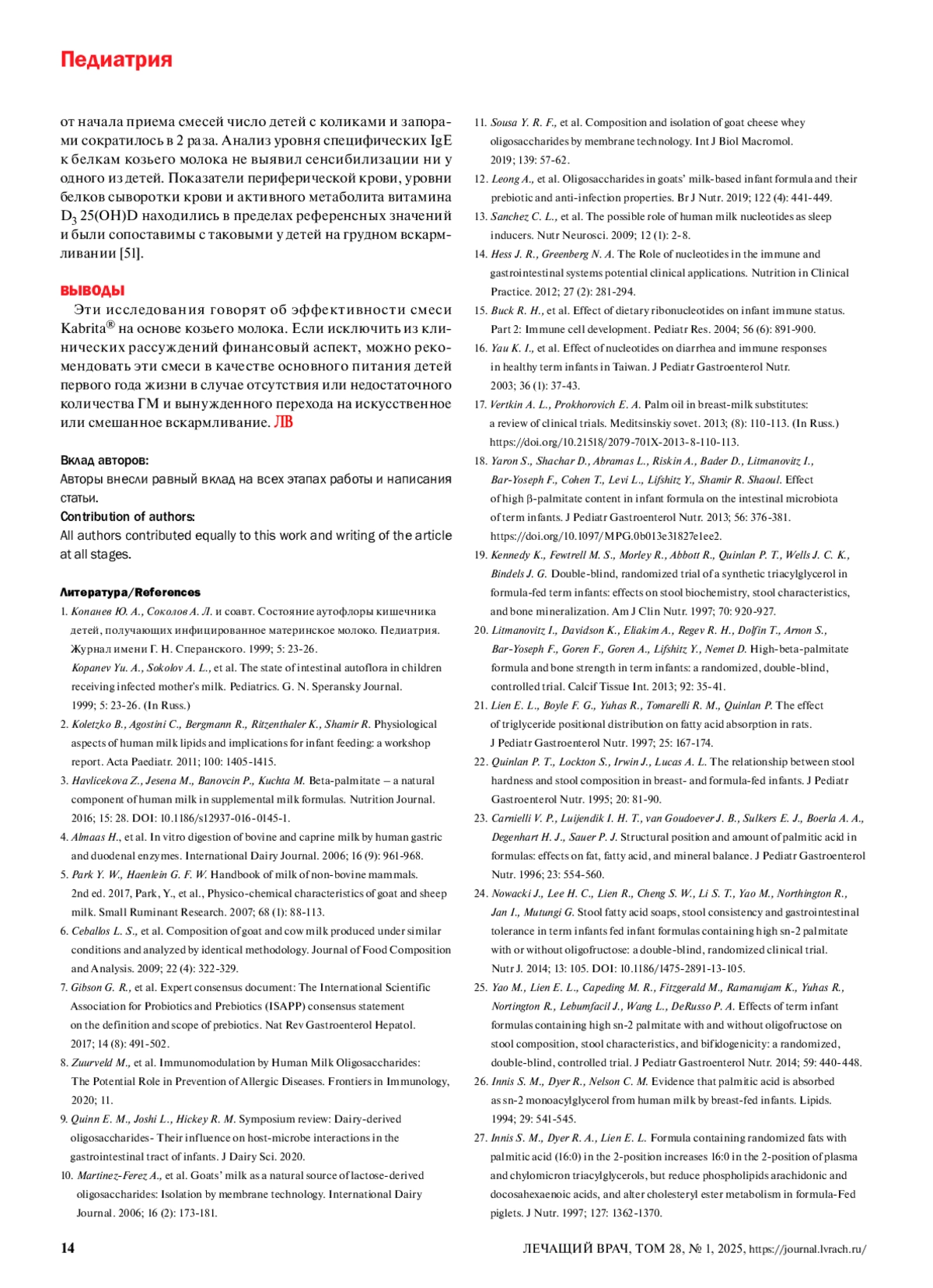 Педиатрия

от начала приема смесей число детей с коликами и запорами сократилось в 2 раза. Анализ уровня специфических IgE к белкам козьего молока не выявил сенсибилизации ни у одного из детей. Показатели периферической крови, уровни белков сыворотки крови и активного метаболита витамина $D_3$ 25(OH)D находились в пределах референсных значений и были сопоставимы с таковыми у детей на грудном вскармливании [51].

ВЫВОДЫ

Эти исследования говорят об эффективности смеси Kabrita® на основе козьего молока. Если исключить из клинических рассуждений финансовый аспект, можно рекомендовать эти смеси в качестве основного питания детей первого года жизни в случае отсутствия или недостаточного количества ГМ и вынужденного перехода на искусственное или смешанное вскармливание. ЛВ

Вклад авторов:
Авторы внесли равный вклад на всех этапах работы и написания статьи.
Contribution of authors:
All authors contributed equally to this work and writing of the article at all stages.

Литература/References

1. Копанев Ю. А., Соколов А. Л. и соавт. Состояние аутофлоры кишечника детей, получающих инфицированное материнское молоко. Педиатрия. Журнал имени Г. Н. Сперанского. 1999; 5: 23-26.
Kopanev Yu. A., Sokolov A. L., et al. The state of intestinal autoflora in children receiving infected mother's milk. Pediatrics. G. N. Speransky Journal. 1999; 5: 23-26. (In Russ.)
2. Koletzko B., Agostini C., Bergmann R., Ritzenthaler K., Shamir R. Physiological aspects of human milk lipids and implications for infant feeding: a workshop report. Acta Paediatr. 2011; 100: 1405-1415.
3. Havlicekova Z., Jesena M., Banovcin P., Kuchta M. Beta-palmitate – a natural component of human milk in supplemental milk formulas. Nutrition Journal. 2016; 15: 28. DOI: 10.1186/s12937-016-0145-1.
4. Almaas H., et al. In vitro digestion of bovine and caprine milk by human gastric and duodenal enzymes. International Dairy Journal. 2006; 16 (9): 961-968.
5. Park Y. W., Haenlein G. F. W. Handbook of milk of non-bovine mammals. 2nd ed. 2017, Park, Y., et al., Physico-chemical characteristics of goat and sheep milk. Small Ruminant Research. 2007; 68 (1): 88-113.
6. Ceballos L. S., et al. Composition of goat and cow milk produced under similar conditions and analyzed by identical methodology. Journal of Food Composition and Analysis. 2009; 22 (4): 322-329.
7. Gibson G. R., et al. Expert consensus document: The International Scientific Association for Probiotics and Prebiotics (ISAPP) consensus statement on the definition and scope of prebiotics. Nat Rev Gastroenterol Hepatol. 2017; 14 (8): 491-502.
8. Zuurveld M., et al. Immunomodulation by Human Milk Oligosaccharides: The Potential Role in Prevention of Allergic Diseases. Frontiers in Immunology, 2020; 11.
9. Quinn E. M., Joshi L., Hickey R. M. Symposium review: Dairy-derived oligosaccharides- Their influence on host-microbe interactions in the gastrointestinal tract of infants. J Dairy Sci. 2020.
10. Martinez-Ferez A., et al. Goats' milk as a natural source of lactose-derived oligosaccharides: Isolation by membrane technology. International Dairy Journal. 2006; 16 (2): 173-181.
11. Sousa Y. R. F., et al. Composition and isolation of goat cheese whey oligosaccharides by membrane technology. Int J Biol Macromol. 2019; 139: 57-62.
12. Leong A., et al. Oligosaccharides in goats' milk-based infant formula and their prebiotic and anti-infection properties. Br J Nutr. 2019; 122 (4): 441-449.
13. Sanchez C. L., et al. The possible role of human milk nucleotides as sleep inducers. Nutr Neurosci. 2009; 12 (1): 2-8.
14. Hess J. R., Greenberg N. A. The Role of nucleotides in the immune and gastrointestinal systems potential clinical applications. Nutrition in Clinical Practice. 2012; 27 (2): 281-294.
15. Buck R. H., et al. Effect of dietary ribonucleotides on infant immune status. Part 2: Immune cell development. Pediatr Res. 2004; 56 (6): 891-900.
16. Yau K. I., et al. Effect of nucleotides on diarrhea and immune responses in healthy term infants in Taiwan. J Pediatr Gastroenterol Nutr. 2003; 36 (1): 37-43.
17. Vertkin A. L., Prokhorovich E. A. Palm oil in breast-milk substitutes: a review of clinical trials. Meditsinskiy sovet. 2013; (8): 110-113. (In Russ.) https://doi.org/10.21518/2079-701X-2013-8-110-113.
18. Yaron S., Shachar D., Abramas L., Riskin A., Bader D., Litmanovitz I., Bar-Yoseph F., Cohen T., Levi L., Lifshitz Y., Shamir R. Shaoul. Effect of high β-palmitate content in infant formula on the intestinal microbiota of term infants. J Pediatr Gastroenterol Nutr. 2013; 56: 376-381. https://doi.org/10.1097/MPG.0b013e31827e1ee2.
19. Kennedy K., Fewtrell M. S., Morley R., Abbott R., Quinlan P. T., Wells J. C. K., Bindels J. G. Double-blind, randomized trial of a synthetic triacylglycerol in formula-fed term infants: effects on stool biochemistry, stool characteristics, and bone mineralization. Am J Clin Nutr. 1997; 70: 920-927.
20. Litmanovitz I., Davidson K., Eliakim A., Regev R. H., Dolfin T., Arnon S., Bar-Yoseph F., Goren F., Goren A., Lifshitz Y., Nemet D. High-beta-palmitate formula and bone strength in term infants: a randomized, double-blind, controlled trial. Calcif Tissue Int. 2013; 92: 35-41.
21. Lien E. L., Boyle F. G., Yuhas R., Tomarelli R. M., Quinlan P. The effect of triglyceride positional distribution on fatty acid absorption in rats. J Pediatr Gastroenterol Nutr. 1997; 25: 167-174.
22. Quinlan P. T., Lockton S., Irwin J., Lucas A. L. The relationship between stool hardness and stool composition in breast- and formula-fed infants. J Pediatr Gastroenterol Nutr. 1995; 20: 81-90.
23. Carnielli V. P., Luijendik I. H. T., van Goudoever J. B., Sulkers E. J., Boerla A. A., Degenhart H. J., Sauer P. J. Structural position and amount of palmitic acid in formulas: effects on fat, fatty acid, and mineral balance. J Pediatr Gastroenterol Nutr. 1996; 23: 554-560.
24. Nowacki J., Lee H. C., Lien R., Cheng S. W., Li S. T., Yao M., Northington R., Jan I., Mutungi G. Stool fatty acid soaps, stool consistency and gastrointestinal tolerance in term infants fed infant formulas containing high sn-2 palmitate with or without oligofructose: a double-blind, randomized clinical trial. Nutr J. 2014; 13: 105. DOI: 10.1186/1475-2891-13-105.
25. Yao M., Lien E. L., Capeding M. R., Fitzgerald M., Ramanujam K., Yuhas R., Nortington R., Lebumfacil J., Wang L., DeRusso P. A. Effects of term infant formulas containing high sn-2 palmitate with and without oligofructose on stool composition, stool characteristics, and bifidogenicity: a randomized, double-blind, controlled trial. J Pediatr Gastroenterol Nutr. 2014; 59: 440-448.
26. Innis S. M., Dyer R., Nelson C. M. Evidence that palmitic acid is absorbed as sn-2 monoacylglycerol from human milk by breast-fed infants. Lipids. 1994; 29: 541-545.
27. Innis S. M., Dyer R. A., Lien E. L. Formula containing randomized fats with palmitic acid (16:0) in the 2-position increases 16:0 in the 2-position of plasma and chylomicron triacylglycerols, but reduce phospholipids arachidonic and docosahexaenoic acids, and alter cholesteryl ester metabolism in formula-Fed piglets. J Nutr. 1997; 127: 1362-1370.

14

ЛЕЧАЩИЙ ВРАЧ, ТОМ 28, № 1, 2025, https://journal.lvrach.ru/